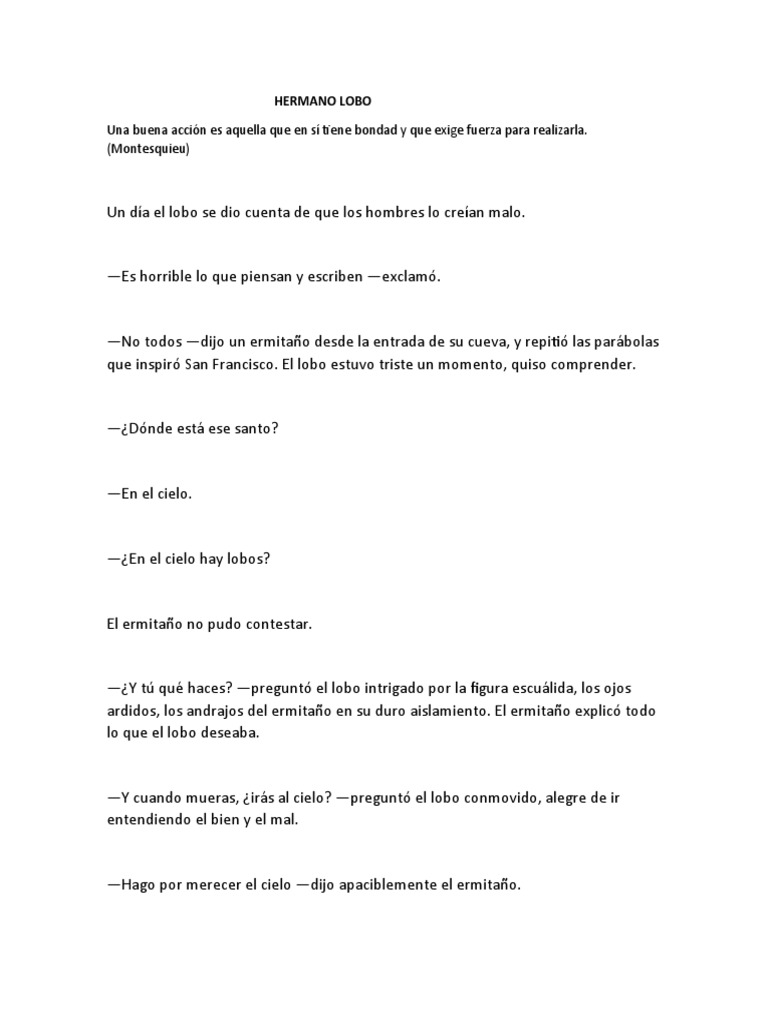 HERMANO LOBO

Una buena acción es aquella que en sí tiene bondad y que exige fuerza para realizarla. (Montesquieu)

Un día el lobo se dio cuenta de que los hombres lo creían malo.

—Es horrible lo que piensan y escriben —exclamó.

—No todos —dijo un ermitaño desde la entrada de su cueva, y repitió las parábolas que inspiró San Francisco. El lobo estuvo triste un momento, quiso comprender.

—¿Dónde está ese santo?

—En el cielo.

—¿En el cielo hay lobos?

El ermitaño no pudo contestar.

—¿Y tú qué haces? —preguntó el lobo intrigado por la figura escuálida, los ojos ardidos, los andrajos del ermitaño en su duro aislamiento. El ermitaño explicó todo lo que el lobo deseaba.

—Y cuando mueras, ¿irás al cielo? —preguntó el lobo conmovido, alegre de ir entendiendo el bien y el mal.

—Hago por merecer el cielo —dijo apaciblemente el ermitaño.